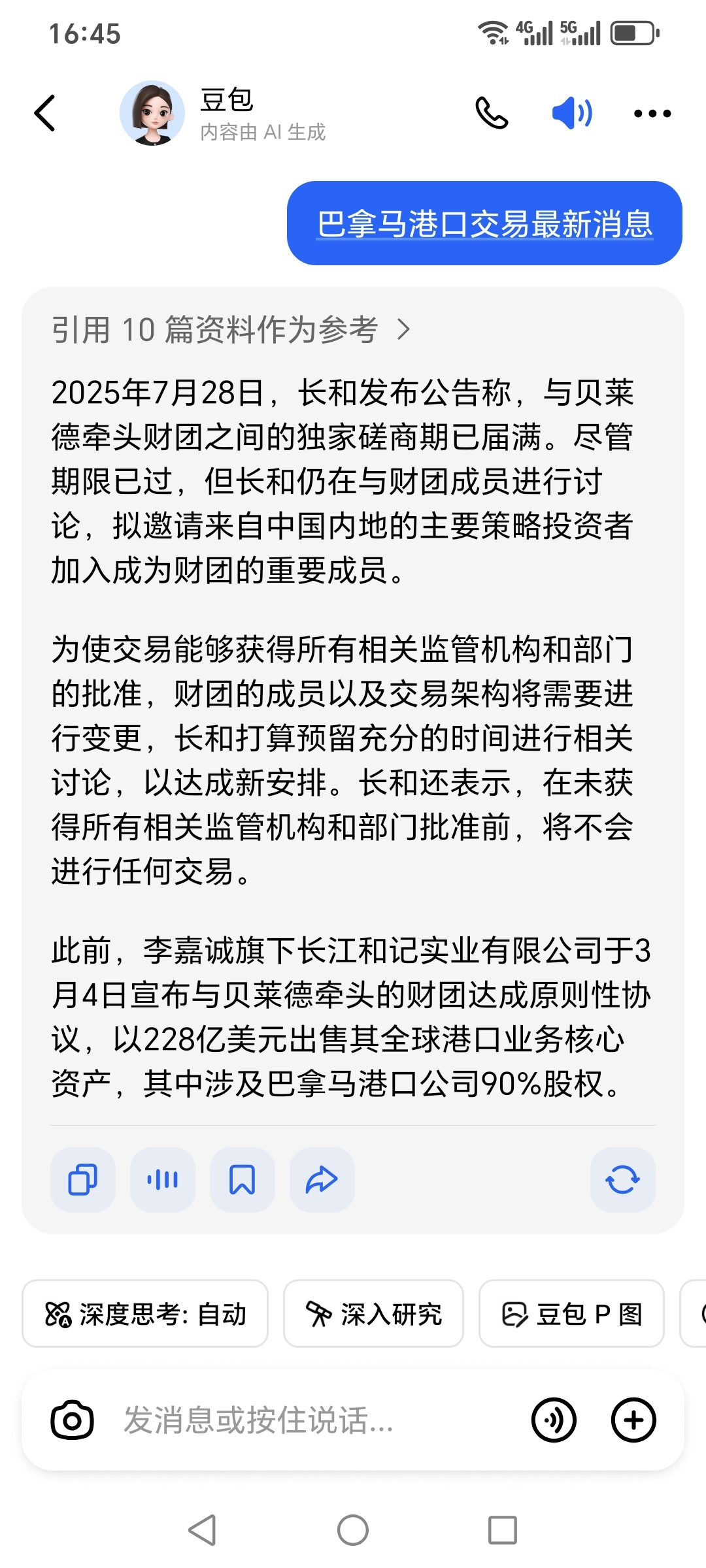 16:45

4G 5G

豆包
内容由 AI 生成

巴拿马港口交易最新消息

引用 10 篇资料作为参考 >

2025年7月28日，长和发布公告称，与贝莱德牵头财团之间的独家磋商期已届满。尽管期限已过，但长和仍在与财团成员进行讨论，拟邀请来自中国内地的主要策略投资者加入成为财团的重要成员。

为使交易能够获得所有相关监管机构和部门的批准，财团的成员以及交易架构将需要进行变更，长和打算预留充分的时间进行相关讨论，以达成新安排。长和还表示，在未获得所有相关监管机构和部门批准前，将不会进行任何交易。

此前，李嘉诚旗下长江和记实业有限公司于3月4日宣布与贝莱德牵头的财团达成原则性协议，以228亿美元出售其全球港口业务核心资产，其中涉及巴拿马港口公司90%股权。

深度思考: 自动
深入研究
豆包 P 图

发消息或按住说话...